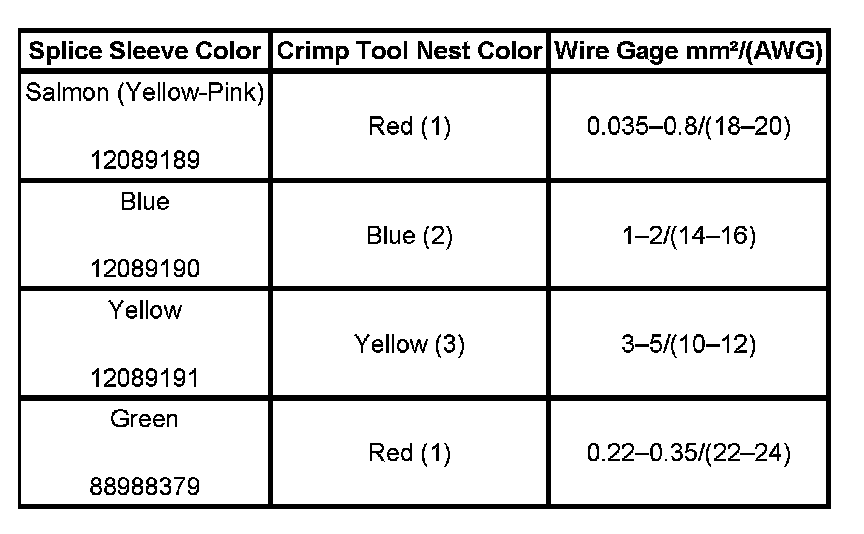 | Splice Sleeve Color | Crimp Tool Nest Color | Wire Gage mm²/(AWG) |
|---|---|---|
| Salmon (Yellow-Pink) 12089189 | Red (1) | 0.035–0.8/(18–20) |
| Blue 12089190 | Blue (2) | 1–2/(14–16) |
| Yellow 12089191 | Yellow (3) | 3–5/(10–12) |
| Green 88988379 | Red (1) | 0.22–0.35/(22–24) |